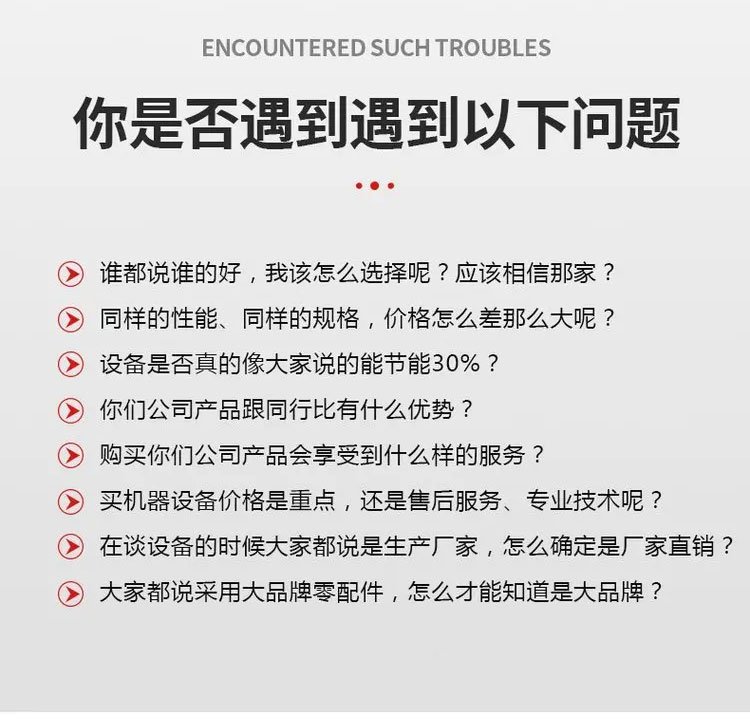 ENCOUNTERED SUCH TROUBLES

你是否遇到遇到以下问题

谁都说谁的好，我该怎么选择呢？应该相信那家？

同样的性能、同样的规格，价格怎么差那么大呢？

设备是否真的像大家说的能节能30%？

你们公司产品跟同行比有什么优势？

购买你们公司产品会享受到什么样的服务？

买机器设备价格是重点，还是售后服务、专业技术呢？

在谈设备的时候大家都说是生产厂家，怎么确定是厂家直销？

大家都说采用大品牌零配件，怎么才能知道是大品牌？